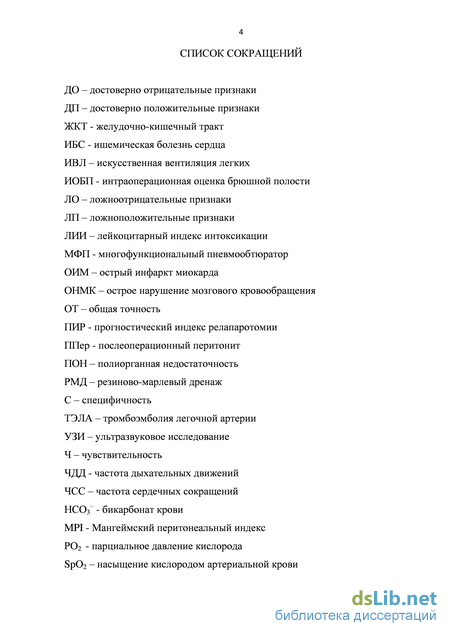 4

СПИСОК СОКРАЩЕНИЙ

ДО – достоверно отрицательные признаки

ДП – достоверно положительные признаки

ЖКТ - желудочно-кишечный тракт

ИБС - ишемическая болезнь сердца

ИВЛ – искусственная вентиляция легких

ИОБП - интраоперационная оценка брюшной полости

ЛО – ложноотрицательные признаки

ЛП – ложноположительные признаки

ЛИИ – лейкоцитарный индекс интоксикации

МФП - многофункциональный пневмообтюратор

ОИМ – острый инфаркт миокарда

ОНМК – острое нарушение мозгового кровообращения

ОТ – общая точность

ПИР - прогностический индекс релапаротомии

ППер - послеоперационный перитонит

ПОН – полиорганная недостаточность

РМД – резиново-марлевый дренаж

С – специфичность

ТЭЛА – тромбоэмболия легочной артерии

УЗИ – ультразвуковое исследование

Ч – чувствительность

ЧДД – частота дыхательных движений

ЧСС – частота сердечных сокращений

$HCO_3^-$ - бикарбонат крови

MPI - Мангеймский перитонеальный индекс

$PO_2$ - парциальное давление кислорода

$SpO_2$ – насыщение кислородом артериальной крови

dsLib.net
библиотека диссертаций